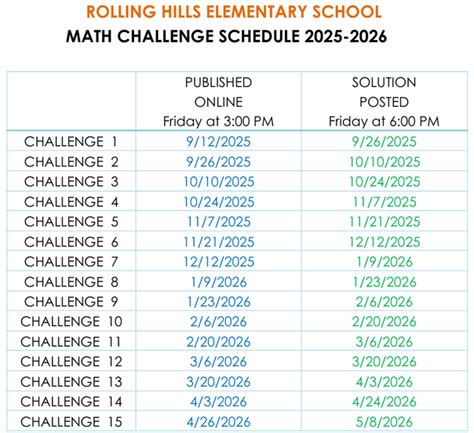 ROLLING HILLS ELEMENTARY SCHOOL
MATH CHALLENGE SCHEDULE 2025-2026

| | PUBLISHED ONLINE Friday at 3:00 PM | SOLUTION POSTED Friday at 6:00 PM |
|---|---|---|
| CHALLENGE 1 | 9/12/2025 | 9/26/2025 |
| CHALLENGE 2 | 9/26/2025 | 10/10/2025 |
| CHALLENGE 3 | 10/10/2025 | 10/24/2025 |
| CHALLENGE 4 | 10/24/2025 | 11/7/2025 |
| CHALLENGE 5 | 11/7/2025 | 11/21/2025 |
| CHALLENGE 6 | 11/21/2025 | 12/12/2025 |
| CHALLENGE 7 | 12/12/2025 | 1/9/2026 |
| CHALLENGE 8 | 1/9/2026 | 1/23/2026 |
| CHALLENGE 9 | 1/23/2026 | 2/6/2026 |
| CHALLENGE 10 | 2/6/2026 | 2/20/2026 |
| CHALLENGE 11 | 2/20/2026 | 3/6/2026 |
| CHALLENGE 12 | 3/6/2026 | 3/20/2026 |
| CHALLENGE 13 | 3/20/2026 | 4/3/2026 |
| CHALLENGE 14 | 4/3/2026 | 4/24/2026 |
| CHALLENGE 15 | 4/26/2026 | 5/8/2026 |